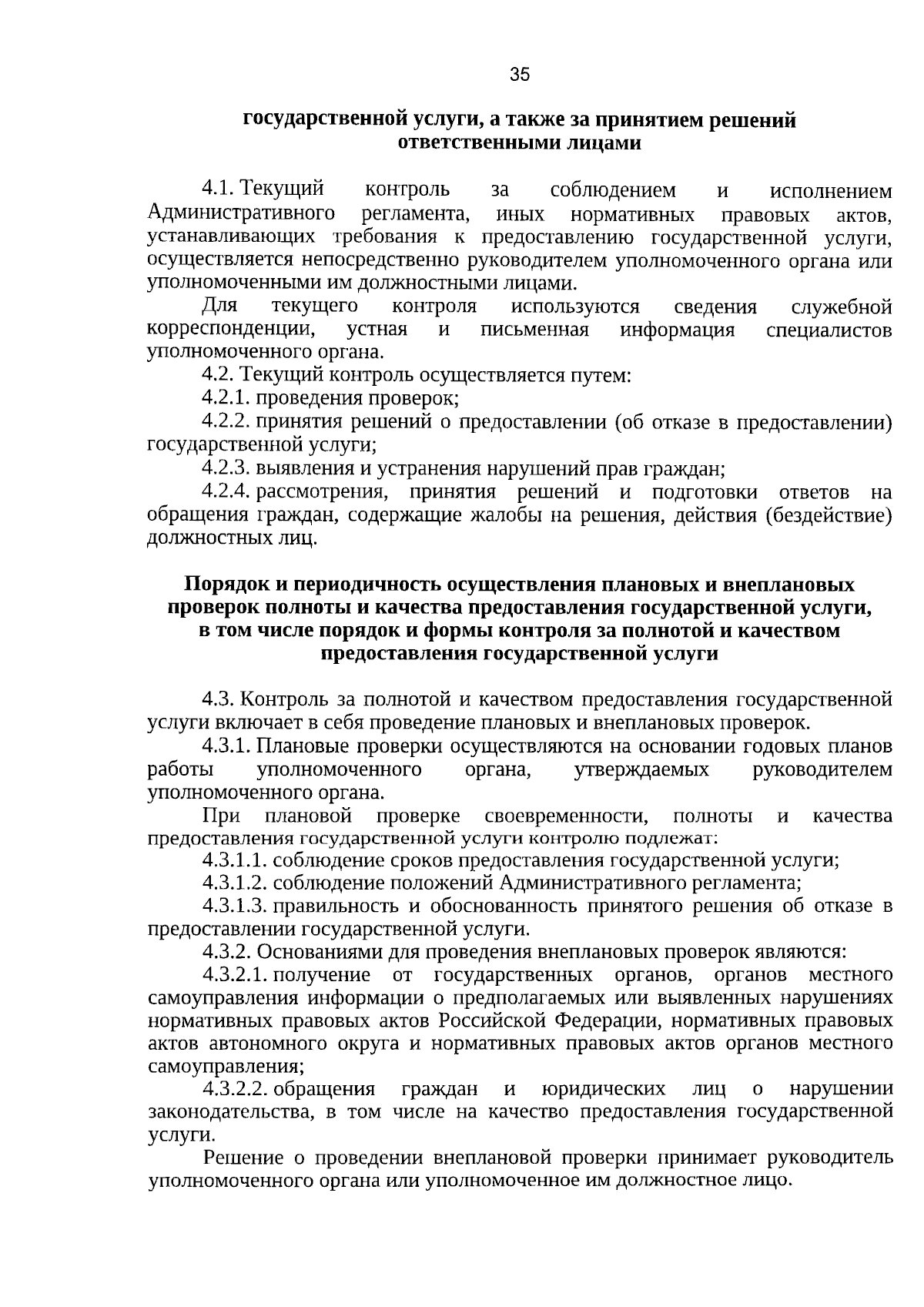 35

государственной услуги, а также за принятием решений ответственными лицами

4.1. Текущий контроль за соблюдением и исполнением Административного регламента, иных нормативных правовых актов, устанавливающих требования к предоставлению государственной услуги, осуществляется непосредственно руководителем уполномоченного органа или уполномоченными им должностными лицами.

Для текущего контроля используются сведения служебной корреспонденции, устная и письменная информация специалистов уполномоченного органа.

4.2. Текущий контроль осуществляется путем:

4.2.1. проведения проверок;

4.2.2. принятия решений о предоставлении (об отказе в предоставлении) государственной услуги;

4.2.3. выявления и устранения нарушений прав граждан;

4.2.4. рассмотрения, принятия решений и подготовки ответов на обращения граждан, содержащие жалобы на решения, действия (бездействие) должностных лиц.

Порядок и периодичность осуществления плановых и внеплановых проверок полноты и качества предоставления государственной услуги, в том числе порядок и формы контроля за полнотой и качеством предоставления государственной услуги

4.3. Контроль за полнотой и качеством предоставления государственной услуги включает в себя проведение плановых и внеплановых проверок.

4.3.1. Плановые проверки осуществляются на основании годовых планов работы уполномоченного органа, утверждаемых руководителем уполномоченного органа.

При плановой проверке своевременности, полноты и качества предоставления государственной услуги контролю подлежат:

4.3.1.1. соблюдение сроков предоставления государственной услуги;

4.3.1.2. соблюдение положений Административного регламента;

4.3.1.3. правильность и обоснованность принятого решения об отказе в предоставлении государственной услуги.

4.3.2. Основаниями для проведения внеплановых проверок являются:

4.3.2.1. получение от государственных органов, органов местного самоуправления информации о предполагаемых или выявленных нарушениях нормативных правовых актов Российской Федерации, нормативных правовых актов автономного округа и нормативных правовых актов органов местного самоуправления;

4.3.2.2. обращения граждан и юридических лиц о нарушении законодательства, в том числе на качество предоставления государственной услуги.

Решение о проведении внеплановой проверки принимает руководитель уполномоченного органа или уполномоченное им должностное лицо.